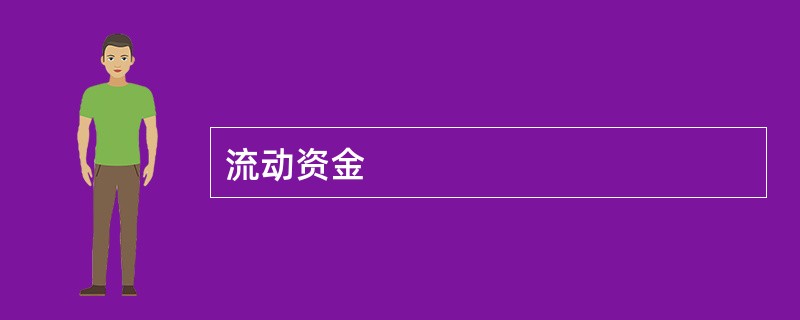 流动资金